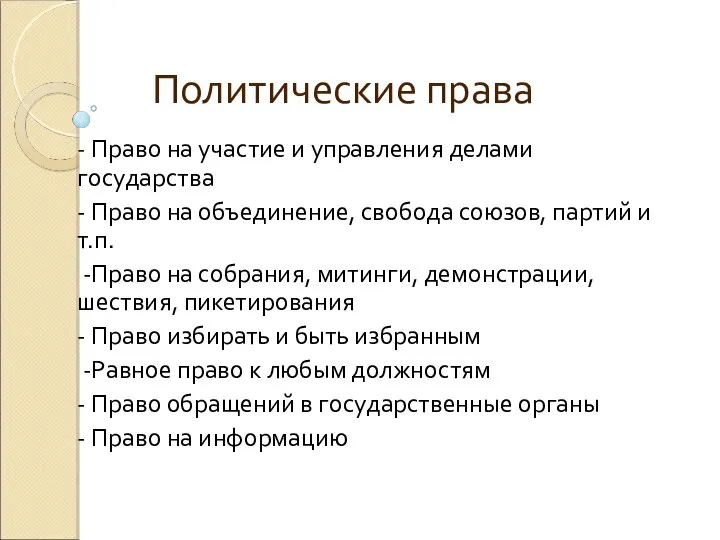 Политические права

- Право на участие и управления делами государства

- Право на объединение, свобода союзов, партий и т.п.

-Право на собрания, митинги, демонстрации, шествия, пикетирования

- Право избирать и быть избранным

-Равное право к любым должностям

- Право обращений в государственные органы

- Право на информацию